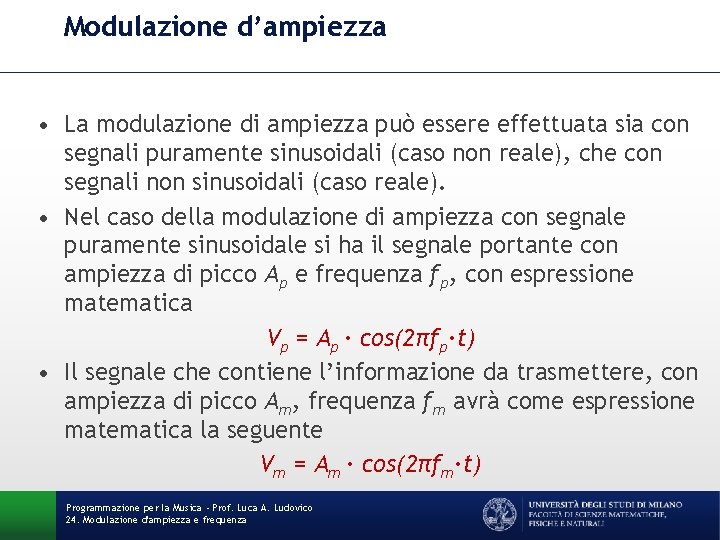 Modulazione d'ampiezza

• La modulazione di ampiezza può essere effettuata sia con segnali puramente sinusoidali (caso non reale), che con segnali non sinusoidali (caso reale).

• Nel caso della modulazione di ampiezza con segnale puramente sinusoidale si ha il segnale portante con ampiezza di picco $A_p$ e frequenza $f_p$, con espressione matematica

$V_p = A_p \cdot cos(2\pi f_p \cdot t)$

• Il segnale che contiene l'informazione da trasmettere, con ampiezza di picco $A_m$, frequenza $f_m$ avrà come espressione matematica la seguente

$V_m = A_m \cdot cos(2\pi f_m \cdot t)$

Programmazione per la Musica - Prof. Luca A. Ludovico
24. Modulazione d'ampiezza e frequenza

UNIVERSITÀ DEGLI STUDI DI MILANO
FACOLTÀ DI SCIENZE MATEMATICHE, FISICHE E NATURALI